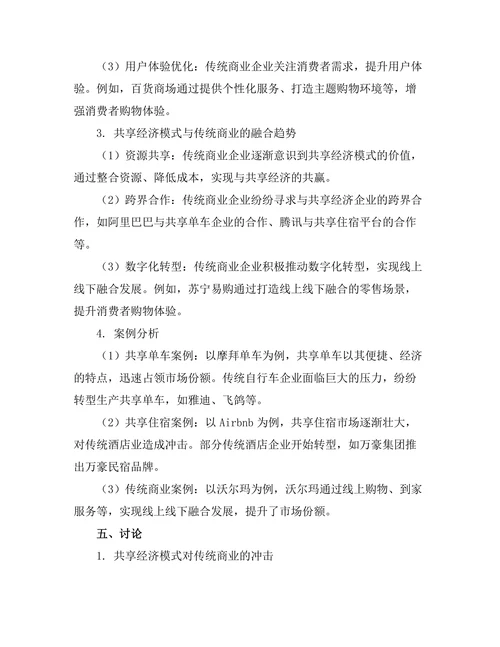 （3）用户体验优化：传统商业企业关注消费者需求，提升用户体验。例如，百货商场通过提供个性化服务、打造主题购物环境等，增强消费者购物体验。

3. 共享经济模式与传统商业的融合趋势

（1）资源共享：传统商业企业逐渐意识到共享经济模式的价值，通过整合资源、降低成本，实现与共享经济的共赢。

（2）跨界合作：传统商业企业纷纷寻求与共享经济企业的跨界合作，如阿里巴巴与共享单车企业的合作、腾讯与共享住宿平台的合作等。

（3）数字化转型：传统商业企业积极推动数字化转型，实现线上线下融合发展。例如，苏宁易购通过打造线上线下融合的零售场景，提升消费者购物体验。

4. 案例分析

（1）共享单车案例：以摩拜单车为例，共享单车以其便捷、经济的特点，迅速占领市场份额。传统自行车企业面临巨大的压力，纷纷转型生产共享单车，如雅迪、飞鸽等。

（2）共享住宿案例：以 Airbnb 为例，共享住宿市场逐渐壮大，对传统酒店业造成冲击。部分传统酒店企业开始转型，如万豪集团推出万豪民宿品牌。

（3）传统商业案例：以沃尔玛为例，沃尔玛通过线上购物、到家服务等，实现线上线下融合发展，提升了市场份额。

五、讨论

1. 共享经济模式对传统商业的冲击